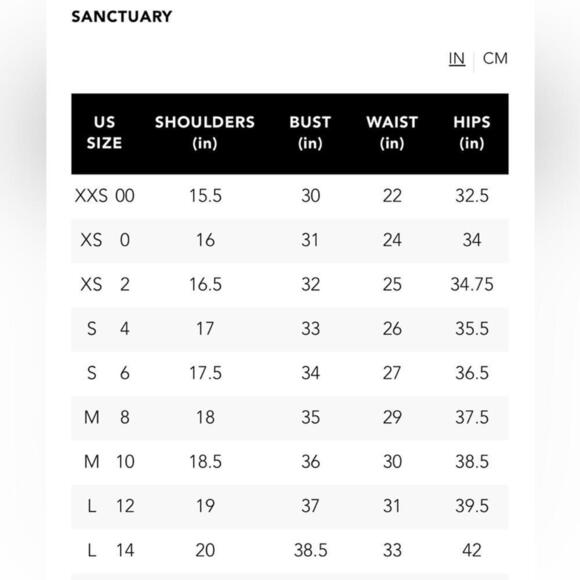 SANCTUARY

IN | CM

| US SIZE | SHOULDERS (in) | BUST (in) | WAIST (in) | HIPS (in) |
|---|---|---|---|---|
| XXS 00 | 15.5 | 30 | 22 | 32.5 |
| XS 0 | 16 | 31 | 24 | 34 |
| XS 2 | 16.5 | 32 | 25 | 34.75 |
| S 4 | 17 | 33 | 26 | 35.5 |
| S 6 | 17.5 | 34 | 27 | 36.5 |
| M 8 | 18 | 35 | 29 | 37.5 |
| M 10 | 18.5 | 36 | 30 | 38.5 |
| L 12 | 19 | 37 | 31 | 39.5 |
| L 14 | 20 | 38.5 | 33 | 42 |